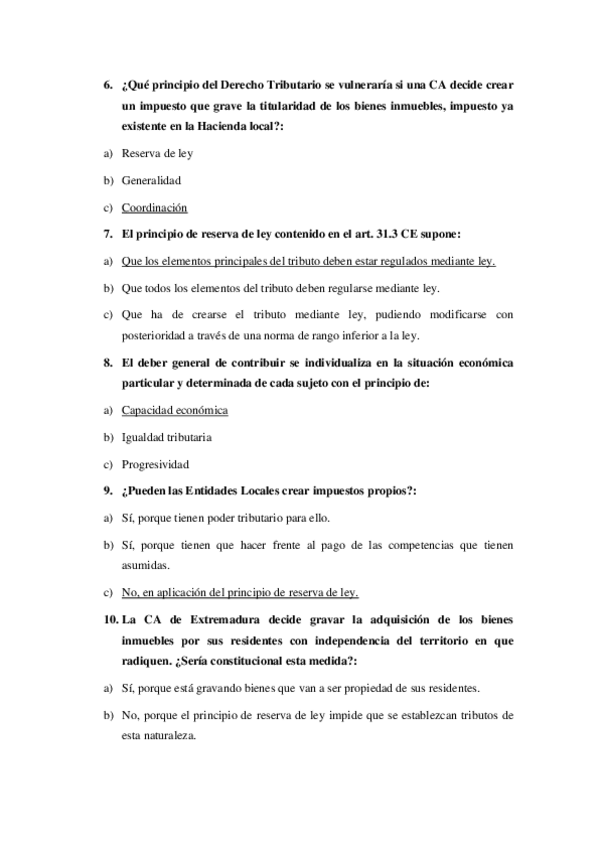 6. ¿Qué principio del Derecho Tributario se vulneraría si una CA decide crear un impuesto que grave la titularidad de los bienes inmuebles, impuesto ya existente en la Hacienda local?:

a) Reserva de ley

b) Generalidad

c) Coordinación

7. El principio de reserva de ley contenido en el art. 31.3 CE supone:

a) Que los elementos principales del tributo deben estar regulados mediante ley.

b) Que todos los elementos del tributo deben regularse mediante ley.

c) Que ha de crearse el tributo mediante ley, pudiendo modificarse con posterioridad a través de una norma de rango inferior a la ley.

8. El deber general de contribuir se individualiza en la situación económica particular y determinada de cada sujeto con el principio de:

a) Capacidad económica

b) Igualdad tributaria

c) Progresividad

9. ¿Pueden las Entidades Locales crear impuestos propios?:

a) Sí, porque tienen poder tributario para ello.

b) Sí, porque tienen que hacer frente al pago de las competencias que tienen asumidas.

c) No, en aplicación del principio de reserva de ley.

10. La CA de Extremadura decide gravar la adquisición de los bienes inmuebles por sus residentes con independencia del territorio en que radiquen. ¿Sería constitucional esta medida?:

a) Sí, porque está gravando bienes que van a ser propiedad de sus residentes.

b) No, porque el principio de reserva de ley impide que se establezcan tributos de esta naturaleza.